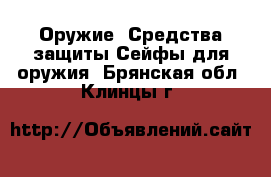 Оружие  Средства защиты Сейфы для оружия  Брянская обл  Клинцы г

http://Объявлений.сайт